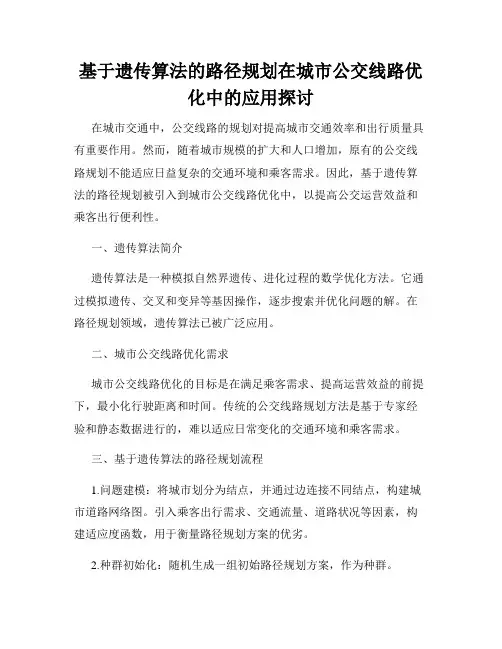 基于遗传算法的路径规划在城市公交线路优化中的应用探讨

在城市交通中，公交线路的规划对提高城市交通效率和出行质量具有重要作用。然而，随着城市规模的扩大和人口增加，原有的公交线路规划不能适应日益复杂的交通环境和乘客需求。因此，基于遗传算法的路径规划被引入到城市公交线路优化中，以提高公交运营效益和乘客出行便利性。

一、遗传算法简介

遗传算法是一种模拟自然界遗传、进化过程的数学优化方法。它通过模拟遗传、交叉和变异等基因操作，逐步搜索并优化问题的解。在路径规划领域，遗传算法已被广泛应用。

二、城市公交线路优化需求

城市公交线路优化的目标是在满足乘客需求、提高运营效益的前提下，最小化行驶距离和时间。传统的公交线路规划方法是基于专家经验和静态数据进行的，难以适应日常变化的交通环境和乘客需求。

三、基于遗传算法的路径规划流程

1.问题建模：将城市划分为结点，并通过边连接不同结点，构建城市道路网络图。引入乘客出行需求、交通流量、道路状况等因素，构建适应度函数，用于衡量路径规划方案的优劣。

2.种群初始化：随机生成一组初始路径规划方案，作为种群。